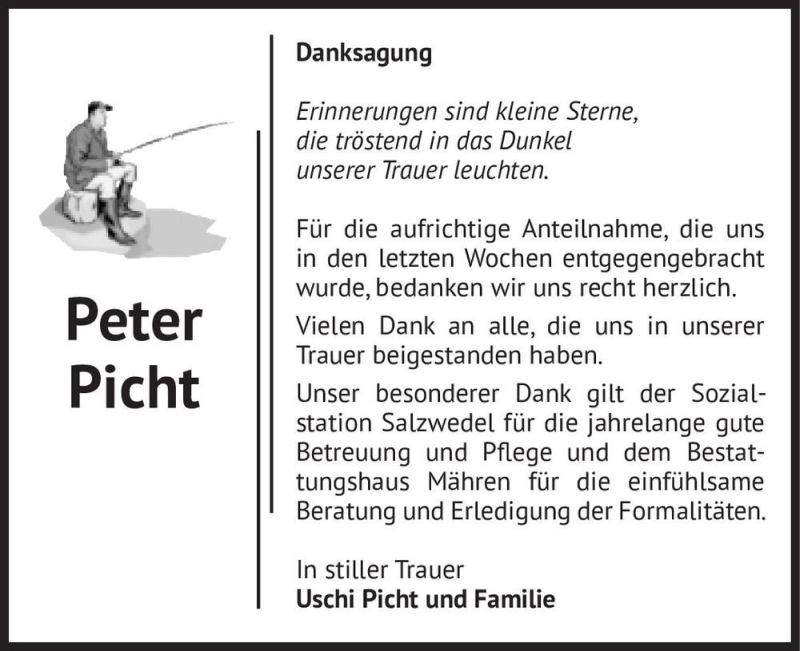 Peter Picht

Danksagung

Erinnerungen sind kleine Sterne,
die tröstend in das Dunkel
unserer Trauer leuchten.

Für die aufrichtige Anteilnahme, die uns in den letzten Wochen entgegengebracht wurde, bedanken wir uns recht herzlich.

Vielen Dank an alle, die uns in unserer Trauer beigestanden haben.

Unser besonderer Dank gilt der Sozialstation Salzwedel für die jahrelange gute Betreuung und Pflege und dem Bestattungshaus Mähren für die einfühlsame Beratung und Erledigung der Formalitäten.

In stiller Trauer
Uschi Picht und Familie